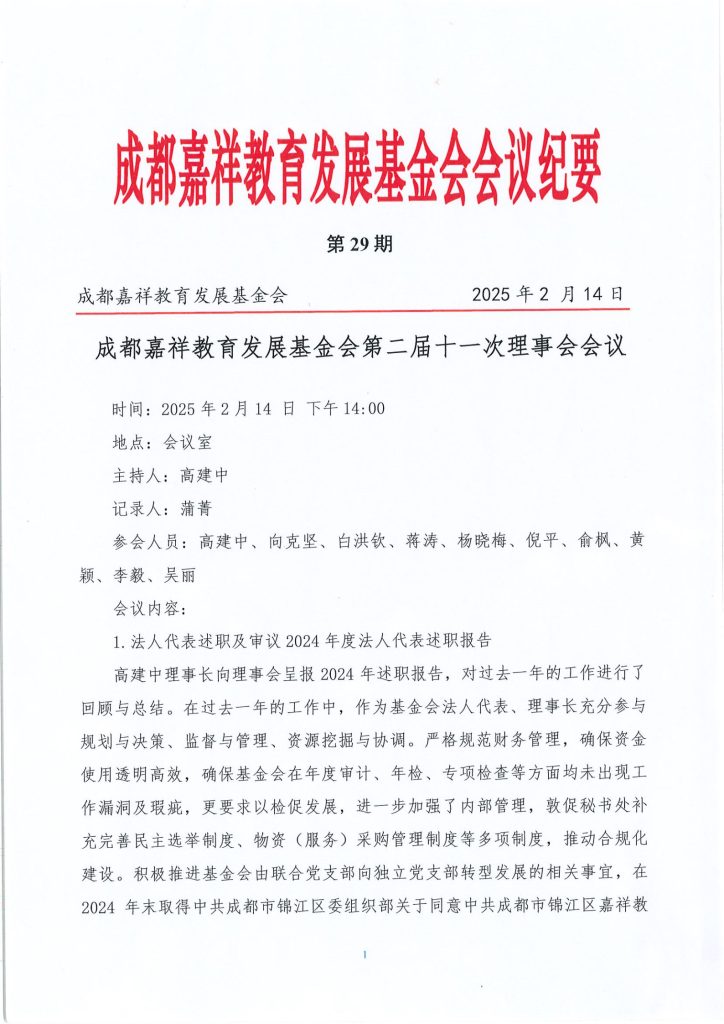 成都嘉祥教育发展基金会会议纪要

第 29 期

成都嘉祥教育发展基金会　　2025 年 2 月 14 日

成都嘉祥教育发展基金会第二届十一次理事会会议

时间：2025 年 2 月 14 日 下午 14:00

地点：会议室

主持人：高建中

记录人：蒲菁

参会人员：高建中、向克坚、白洪钦、蒋涛、杨晓梅、倪平、俞枫、黄颖、李毅、吴丽

会议内容：

1. 法人代表述职及审议 2024 年度法人代表述职报告

高建中理事长向理事会呈报 2024 年述职报告，对过去一年的工作进行了回顾与总结。在过去一年的工作中，作为基金会法人代表、理事长充分参与规划与决策、监督与管理、资源挖掘与协调。严格规范财务管理，确保资金使用透明高效，确保基金会在年度审计、年检、专项检查等方面均未出现工作漏洞及瑕疵，更要求以检促发展，进一步加强了内部管理，敦促秘书处补充完善民主选举制度、物资（服务）采购管理制度等多项制度，推动合规化建设。积极推进基金会由联合党支部向独立党支部转型发展的相关事宜，在 2024 年末取得中共成都市锦江区委组织部关于同意中共成都市锦江区嘉祥教

1